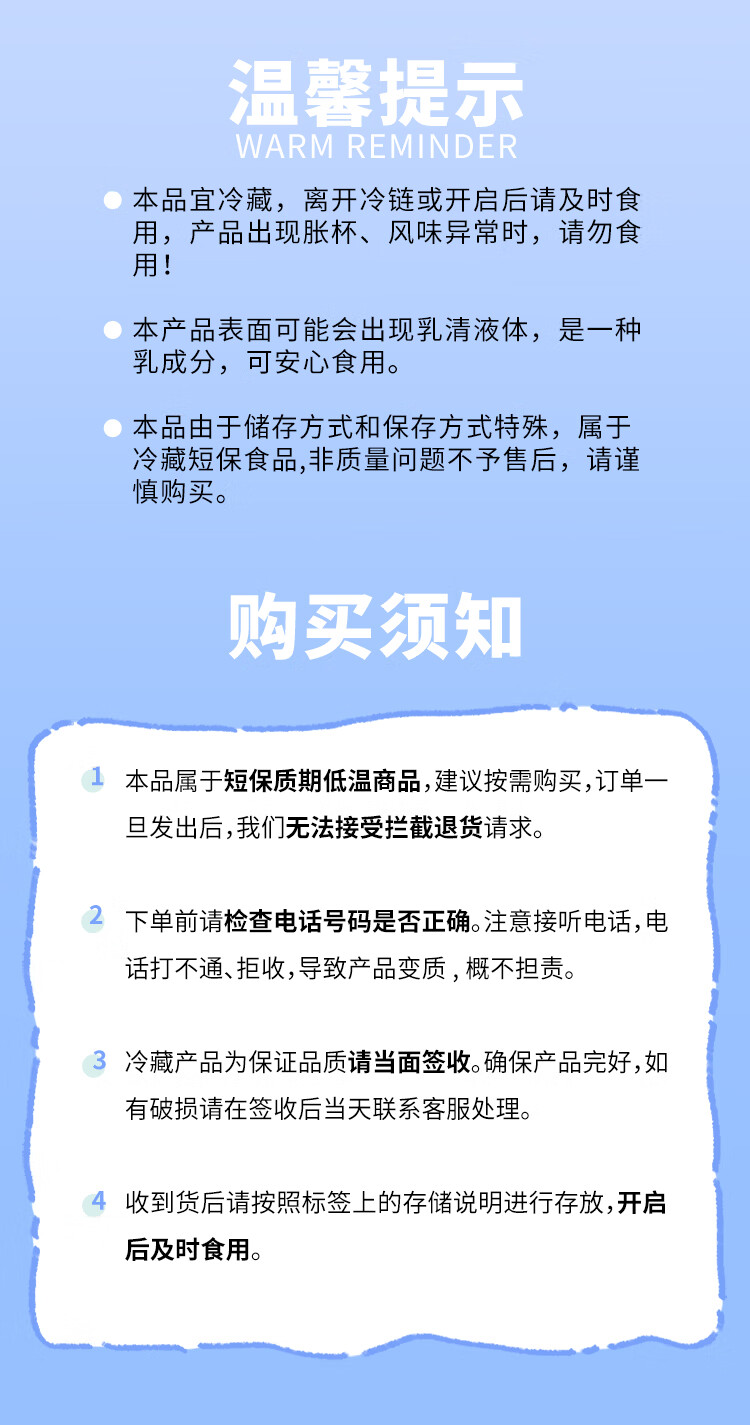 温馨提示
WARM REMINDER

• 本品宜冷藏，离开冷链或开启后请及时食用，产品出现胀杯、风味异常时，请勿食用！

• 本产品表面可能会出现乳清液体，是一种乳成分，可安心食用。

• 本品由于储存方式和保存方式特殊，属于冷藏短保食品,非质量问题不予售后，请谨慎购买。

购买须知

1 本品属于短保质期低温商品,建议按需购买,订单一旦发出后,我们无法接受拦截退货请求。

2 下单前请检查电话号码是否正确。注意接听电话,电话打不通、拒收,导致产品变质，概不担责。

3 冷藏产品为保证品质请当面签收。确保产品完好,如有破损请在签收后当天联系客服处理。

4 收到货后请按照标签上的存储说明进行存放,开启后及时食用。